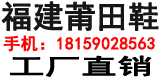 福建莆田鞋
手机：18159028563
工厂直销